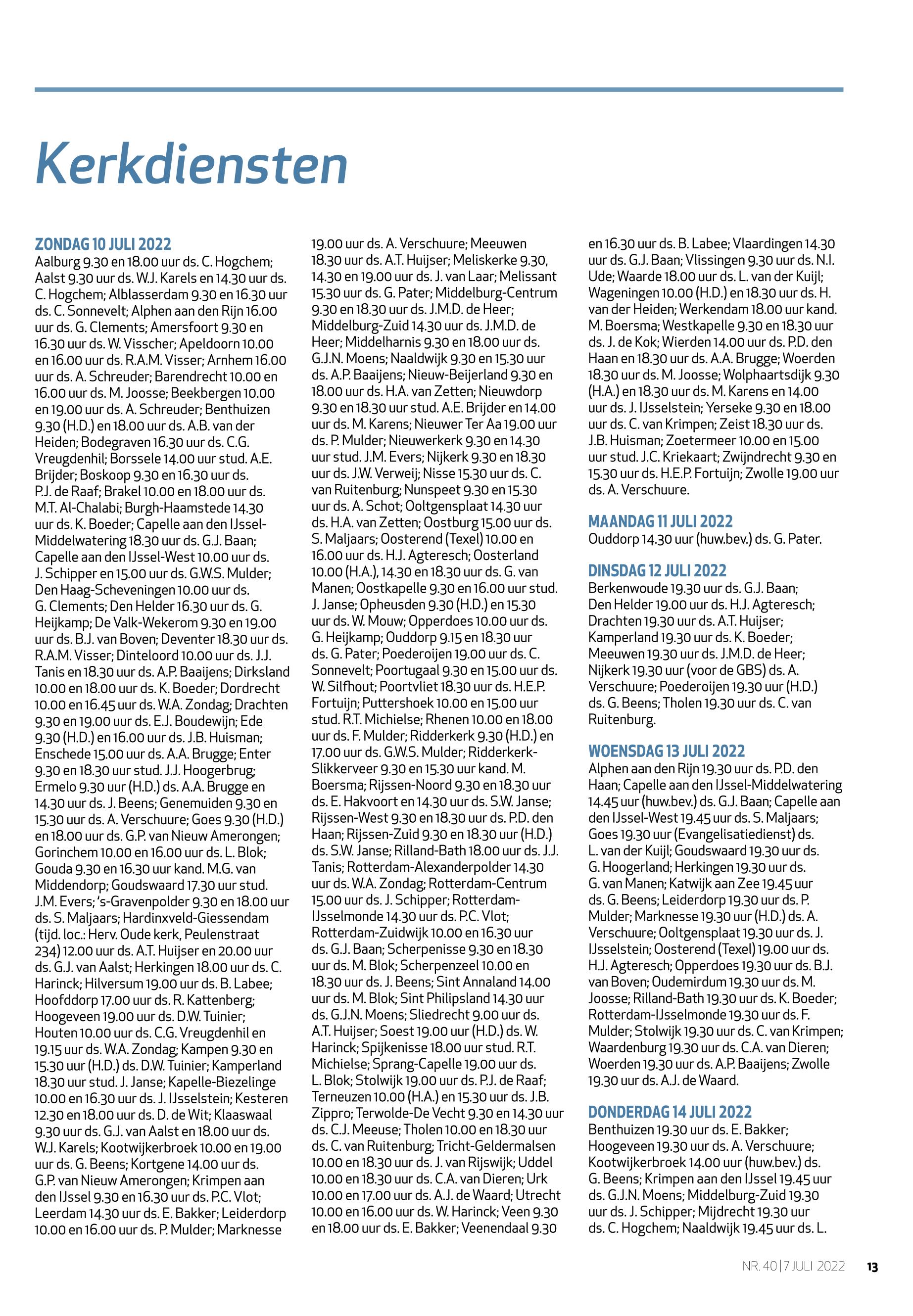 Kerkdiensten

ZONDAG 10 JULI 2022
Aalburg 9.30 en 18.00 uur ds. C. Hogchem; Aalst 9.30 uur ds. W.J. Karels en 14.30 uur ds. C. Hogchem; Alblasserdam 9.30 en 16.30 uur ds. C. Sonnevelt; Alphen aan den Rijn 16.00 uur ds. G. Clements; Amersfoort 9.30 en 16.30 uur ds. W. Visscher; Apeldoorn 10.00 en 16.00 uur ds. R.A.M. Visser; Arnhem 16.00 uur ds. A. Schreuder; Barendrecht 10.00 en 16.00 uur ds. M. Joosse; Beekbergen 10.00 en 19.00 uur ds. A. Schreuder; Benthuizen 9.30 (H.D.) en 18.00 uur ds. A.B. van der Heiden; Bodegraven 16.30 uur ds. C.G. Vreugdenhil; Borssele 14.00 uur stud. A.E. Brijder; Boskoop 9.30 en 16.30 uur ds. P.J. de Raaf; Brakel 10.00 en 18.00 uur ds. M.T. Al-Chalabi; Burgh-Haamstede 14.30 uur ds. K. Boeder; Capelle aan den IJssel-Middelwatering 18.30 uur ds. G.J. Baan; Capelle aan den IJssel-West 10.00 uur ds. J. Schipper en 15.00 uur ds. G.W.S. Mulder; Den Haag-Scheveningen 10.00 uur ds. G. Clements; Den Helder 16.30 uur ds. G. Heijkamp; De Valk-Wekerom 9.30 en 19.00 uur ds. B.J. van Boven; Deventer 18.30 uur ds. R.A.M. Visser; Dinteloord 10.00 uur ds. J.J. Tanis en 18.30 uur ds. A.P. Baaijens; Dirksland 10.00 en 18.00 uur ds. K. Boeder; Dordrecht 10.00 en 16.45 uur ds. W.A. Zondag; Drachten 9.30 en 19.00 uur ds. E.J. Boudewijn; Ede 9.30 (H.D.) en 16.00 uur ds. J.B. Huisman; Enschede 15.00 uur ds. A.A. Brugge; Enter 9.30 en 18.30 uur stud. J.J. Hoogerbrug; Ermelo 9.30 uur (H.D.) ds. A.A. Brugge en 14.30 uur ds. J. Beens; Genemuiden 9.30 en 15.30 uur ds. A. Verschuure; Goes 9.30 (H.D.) en 18.00 uur ds. G.P. van Nieuw Amerongen; Gorinchem 10.00 en 16.00 uur ds. L. Blok; Gouda 9.30 en 16.30 uur kand. M.G. van Middendorp; Goudswaard 17.30 uur stud. J.M. Evers; 's-Gravenpolder 9.30 en 18.00 uur ds. S. Maljaars; Hardinxveld-Giessendam (tijd. loc.: Herv. Oude kerk, Peulenstraat 234) 12.00 uur ds. A.T. Huijser en 20.00 uur ds. G.J. van Aalst; Herkingen 18.00 uur ds. C. Harinck; Hilversum 19.00 uur ds. B. Labee; Hoofddorp 17.00 uur ds. R. Kattenberg; Hoogeveen 19.00 uur ds. D.W. Tuinier; Houten 10.00 uur ds. C.G. Vreugdenhil en 19.15 uur ds. W.A. Zondag; Kampen 9.30 en 15.30 uur (H.D.) ds. D.W. Tuinier; Kamperland 18.30 uur stud. J. Janse; Kapelle-Biezelinge 10.00 en 16.30 uur ds. J. IJsselstein; Kesteren 12.30 en 18.00 uur ds. D. de Wit; Klaaswaal 9.30 uur ds. G.J. van Aalst en 18.00 uur ds. W.J. Karels; Kootwijkerbroek 10.00 en 19.00 uur ds. G. Beens; Kortgene 14.00 uur ds. G.P. van Nieuw Amerongen; Krimpen aan den IJssel 9.30 en 16.30 uur ds. P.C. Vlot; Leerdam 14.30 uur ds. E. Bakker; Leiderdorp 10.00 en 16.00 uur ds. P. Mulder; Marknesse 19.00 uur ds. A. Verschuure; Meeuwen 18.30 uur ds. A.T. Huijser; Meliskerke 9.30, 14.30 en 19.00 uur ds. J. van Laar; Melissant 15.30 uur ds. G. Pater; Middelburg-Centrum 9.30 en 18.30 uur ds. J.M.D. de Heer; Middelburg-Zuid 14.30 uur ds. J.M.D. de Heer; Middelharnis 9.30 en 18.00 uur ds. G.J.N. Moens; Naaldwijk 9.30 en 15.30 uur ds. A.P. Baaijens; Nieuw-Beijerland 9.30 en 18.00 uur ds. H.A. van Zetten; Nieuwdorp 9.30 en 18.30 uur stud. A.E. Brijder en 14.00 uur ds. M. Karens; Nieuwer Ter Aa 19.00 uur ds. P. Mulder; Nieuwerkerk 9.30 en 14.30 uur stud. J.M. Evers; Nijkerk 9.30 en 18.30 uur ds. J.W. Verweij; Nisse 15.30 uur ds. C. van Ruitenburg; Nunspeet 9.30 en 15.30 uur ds. A. Schot; Ooltgensplaat 14.30 uur ds. H.A. van Zetten; Oostburg 15.00 uur ds. S. Maljaars; Oosterend (Texel) 10.00 en 16.00 uur ds. H.J. Agteresch; Oosterland 10.00 (H.A.), 14.30 en 18.30 uur ds. G. van Manen; Oostkapelle 9.30 en 16.00 uur stud. J. Janse; Opheusden 9.30 (H.D.) en 15.30 uur ds. W. Mouw; Opperdoes 10.00 uur ds. G. Heijkamp; Ouddorp 9.15 en 18.30 uur ds. G. Pater; Poederoijen 19.00 uur ds. C. Sonnevelt; Poortugaal 9.30 en 15.00 uur ds. W. Silfhout; Poortvliet 18.30 uur ds. H.E.P. Fortuijn; Puttershoek 10.00 en 15.00 uur stud. R.T. Michielse; Rhenen 10.00 en 18.00 uur ds. F. Mulder; Ridderkerk 9.30 (H.D.) en 17.00 uur ds. G.W.S. Mulder; Ridderkerk-Slikkerveer 9.30 en 15.30 uur kand. M. Boersma; Rijssen-Noord 9.30 en 18.30 uur ds. E. Hakvoort en 14.30 uur ds. S.W. Janse; Rijssen-West 9.30 en 18.30 uur ds. P.D. den Haan; Rijssen-Zuid 9.30 en 18.30 uur (H.D.) ds. S.W. Janse; Rilland-Bath 18.00 uur ds. J.J. Tanis; Rotterdam-Alexanderpolder 14.30 uur ds. W.A. Zondag; Rotterdam-Centrum 15.00 uur ds. J. Schipper; Rotterdam-IJsselmonde 14.30 uur ds. P.C. Vlot; Rotterdam-Zuidwijk 10.00 en 16.30 uur ds. G.J. Baan; Scherpenisse 9.30 en 18.30 uur ds. M. Blok; Scherpenzeel 10.00 en 18.30 uur ds. J. Beens; Sint Annaland 14.00 uur ds. M. Blok; Sint Philipsland 14.30 uur ds. G.J.N. Moens; Sliedrecht 9.00 uur ds. A.T. Huijser; Soest 19.00 uur (H.D.) ds. W. Harinck; Spijkenisse 18.00 uur stud. R.T. Michielse; Sprang-Capelle 19.00 uur ds. L. Blok; Stolwijk 19.00 uur ds. P.J. de Raaf; Terneuzen 10.00 (H.A.) en 15.30 uur ds. J.B. Zippro; Terwolde-De Vecht 9.30 en 14.30 uur ds. C.J. Meeuse; Tholen 10.00 en 18.30 uur ds. C. van Ruitenburg; Tricht-Geldermalsen 10.00 en 18.30 uur ds. J. van Rijswijk; Uddel 10.00 en 18.30 uur ds. C.A. van Dieren; Urk 10.00 en 17.00 uur ds. A.J. de Waard; Utrecht 10.00 en 16.00 uur ds. W. Harinck; Veen 9.30 en 18.00 uur ds. E. Bakker; Veenendaal 9.30 en 16.30 uur ds. B. Labee; Vlaardingen 14.30 uur ds. G.J. Baan; Vlissingen 9.30 uur ds. N.I. Ude; Waarde 18.00 uur ds. L. van der Kuijl; Wageningen 10.00 (H.D.) en 18.30 uur ds. H. van der Heiden; Werkendam 18.00 uur kand. M. Boersma; Westkapelle 9.30 en 18.30 uur ds. J. de Kok; Wierden 14.00 uur ds. P.D. den Haan en 18.30 uur ds. A.A. Brugge; Woerden 18.30 uur ds. M. Joosse; Wolphaartsdijk 9.30 (H.A.) en 18.30 uur ds. M. Karens en 14.00 uur ds. J. IJsselstein; Yerseke 9.30 en 18.00 uur ds. C. van Krimpen; Zeist 18.30 uur ds. J.B. Huisman; Zoetermeer 10.00 en 15.00 uur stud. J.C. Kriekaart; Zwijndrecht 9.30 en 15.30 uur ds. H.E.P. Fortuijn; Zwolle 19.00 uur ds. A. Verschuure.

MAANDAG 11 JULI 2022
Ouddorp 14.30 uur (huw.bev.) ds. G. Pater.

DINSDAG 12 JULI 2022
Berkenwoude 19.30 uur ds. G.J. Baan; Den Helder 19.00 uur ds. H.J. Agteresch; Drachten 19.30 uur ds. A.T. Huijser; Kamperland 19.30 uur ds. K. Boeder; Meeuwen 19.30 uur ds. J.M.D. de Heer; Nijkerk 19.30 uur (voor de GBS) ds. A. Verschuure; Poederoijen 19.30 uur (H.D.) ds. G. Beens; Tholen 19.30 uur ds. C. van Ruitenburg.

WOENSDAG 13 JULI 2022
Alphen aan den Rijn 19.30 uur ds. P.D. den Haan; Capelle aan den IJssel-Middelwatering 14.45 uur (huw.bev.) ds. G.J. Baan; Capelle aan den IJssel-West 19.45 uur ds. S. Maljaars; Goes 19.30 uur (Evangelisatiedienst) ds. L. van der Kuijl; Goudswaard 19.30 uur ds. G. Hoogerland; Herkingen 19.30 uur ds. G. van Manen; Katwijk aan Zee 19.45 uur ds. G. Beens; Leiderdorp 19.30 uur ds. P. Mulder; Marknesse 19.30 uur (H.D.) ds. A. Verschuure; Ooltgensplaat 19.30 uur ds. J. IJsselstein; Oosterend (Texel) 19.00 uur ds. H.J. Agteresch; Opperdoes 19.30 uur ds. B.J. van Boven; Oudemirdum 19.30 uur ds. M. Joosse; Rilland-Bath 19.30 uur ds. K. Boeder; Rotterdam-IJsselmonde 19.30 uur ds. F. Mulder; Stolwijk 19.30 uur ds. C. van Krimpen; Waardenburg 19.30 uur ds. C.A. van Dieren; Woerden 19.30 uur ds. A.P. Baaijens; Zwolle 19.30 uur ds. A.J. de Waard.

DONDERDAG 14 JULI 2022
Benthuizen 19.30 uur ds. E. Bakker; Hoogeveen 19.30 uur ds. A. Verschuure; Kootwijkerbroek 14.00 uur (huw.bev.) ds. G. Beens; Krimpen aan den IJssel 19.45 uur ds. G.J.N. Moens; Middelburg-Zuid 19.30 uur ds. J. Schipper; Mijdrecht 19.30 uur ds. C. Hogchem; Naaldwijk 19.45 uur ds. L.

NR. 40 | 7 JULI 2022 13